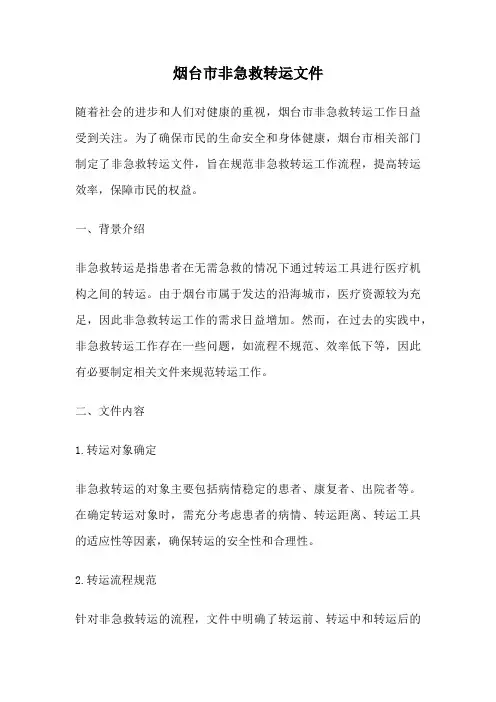 烟台市非急救转运文件

随着社会的进步和人们对健康的重视，烟台市非急救转运工作日益受到关注。为了确保市民的生命安全和身体健康，烟台市相关部门制定了非急救转运文件，旨在规范非急救转运工作流程，提高转运效率，保障市民的权益。

一、背景介绍

非急救转运是指患者在无需急救的情况下通过转运工具进行医疗机构之间的转运。由于烟台市属于发达的沿海城市，医疗资源较为充足，因此非急救转运工作的需求日益增加。然而，在过去的实践中，非急救转运工作存在一些问题，如流程不规范、效率低下等，因此有必要制定相关文件来规范转运工作。

二、文件内容

1.转运对象确定

非急救转运的对象主要包括病情稳定的患者、康复者、出院者等。在确定转运对象时，需充分考虑患者的病情、转运距离、转运工具的适应性等因素，确保转运的安全性和合理性。

2.转运流程规范

针对非急救转运的流程，文件中明确了转运前、转运中和转运后的